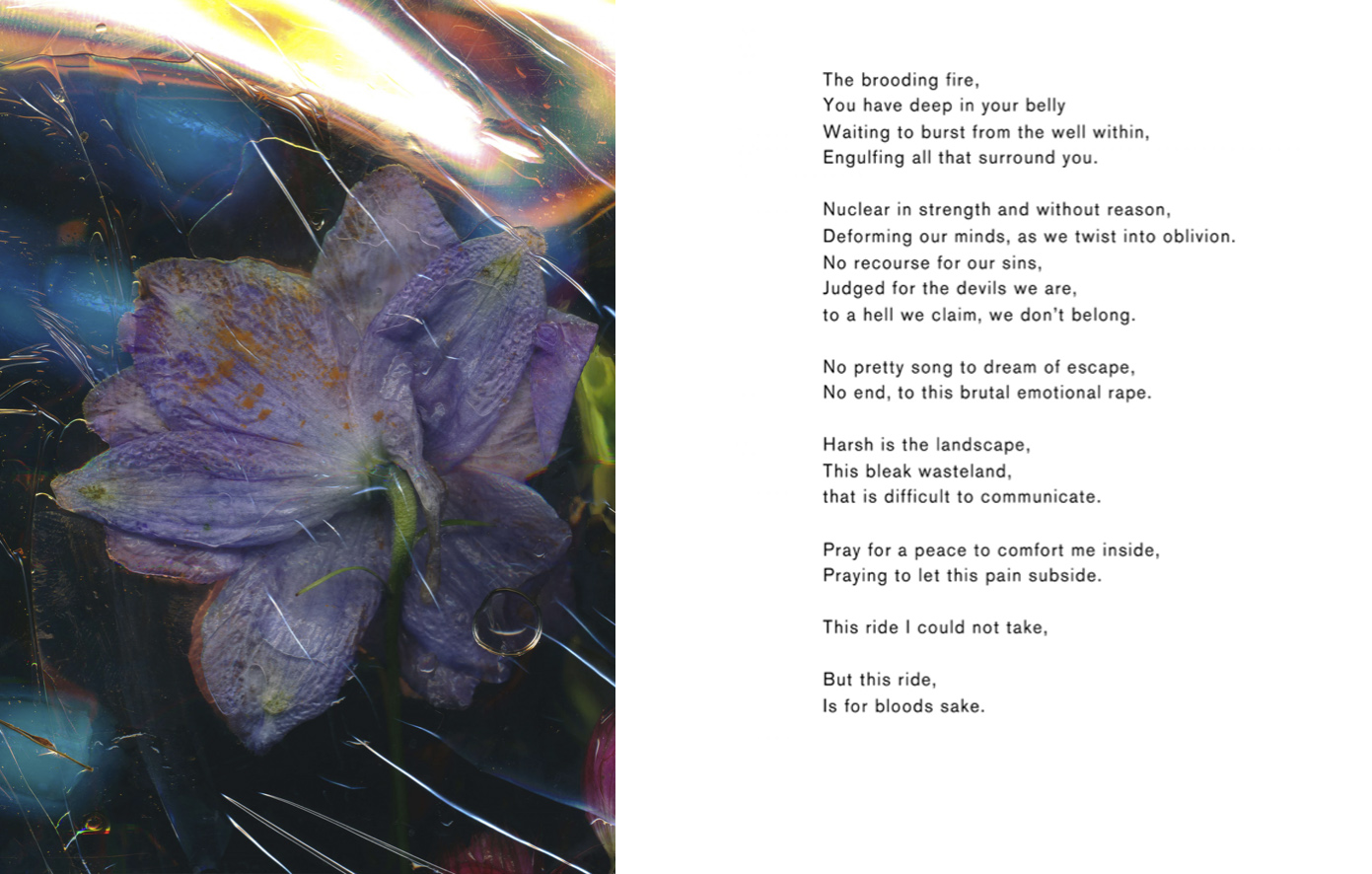 The brooding fire,
You have deep in your belly
Waiting to burst from the well within,
Engulfing all that surround you.

Nuclear in strength and without reason,
Deforming our minds, as we twist into oblivion.
No recourse for our sins,
Judged for the devils we are,
to a hell we claim, we don't belong.

No pretty song to dream of escape,
No end, to this brutal emotional rape.

Harsh is the landscape,
This bleak wasteland,
that is difficult to communicate.

Pray for a peace to comfort me inside,
Praying to let this pain subside.

This ride I could not take,

But this ride,
Is for bloods sake.